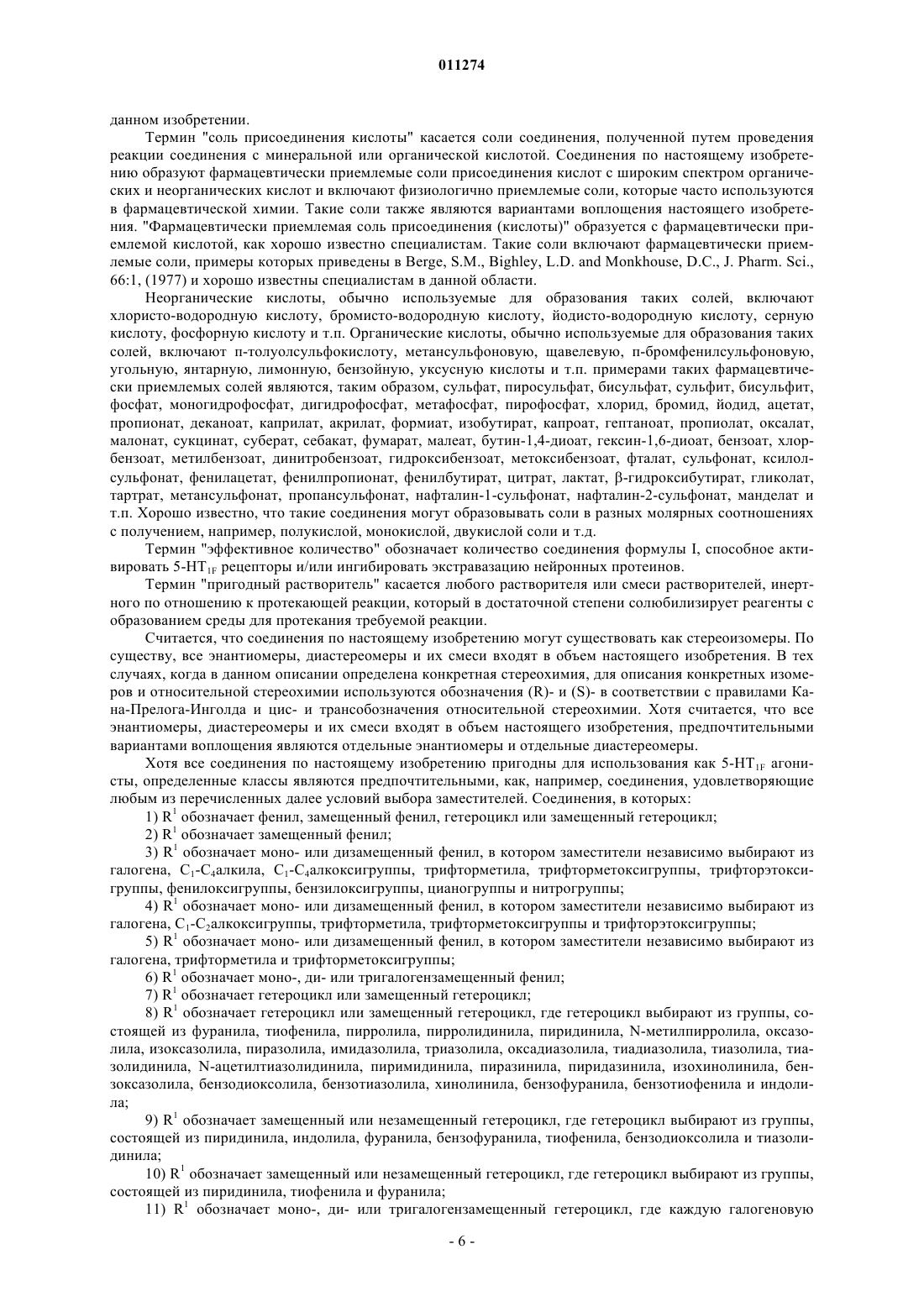 011274

данном изобретении.

Термин "соль присоединения кислоты" касается соли соединения, полученной путем проведения реакции соединения с минеральной или органической кислотой. Соединения по настоящему изобретению образуют фармацевтически приемлемые соли присоединения кислот с широким спектром органических и неорганических кислот и включают физиологично приемлемые соли, которые часто используются в фармацевтической химии. Такие соли также являются вариантами воплощения настоящего изобретения. "Фармацевтически приемлемая соль присоединения (кислоты)" образуется с фармацевтически приемлемой кислотой, как хорошо известно специалистам. Такие соли включают фармацевтически приемлемые соли, примеры которых приведены в Berge, S.M., Bighley, L.D. and Monkhouse, D.C., J. Pharm. Sci., 66:1, (1977) и хорошо известны специалистам в данной области.

Неорганические кислоты, обычно используемые для образования таких солей, включают хлористо-водородную кислоту, бромисто-водородную кислоту, йодисто-водородную кислоту, серную кислоту, фосфорную кислоту и т.п. Органические кислоты, обычно используемые для образования таких солей, включают п-толуолсульфокислоту, метансульфоновую, щавелевую, п-бромфенилсульфоновую, угольную, янтарную, лимонную, бензойную, уксусную кислоты и т.п. примерами таких фармацевтически приемлемых солей являются, таким образом, сульфат, пиросульфат, бисульфат, сульфит, бисульфит, фосфат, моногидрофосфат, дигидрофосфат, метафосфат, пирофосфат, хлорид, бромид, йодид, ацетат, пропионат, деканоат, каприлат, акрилат, формиат, изобутират, капроат, гептаноат, пропиолат, оксалат, малонат, сукцинат, суберат, себакат, фумарат, малеат, бутин-1,4-диоат, гексин-1,6-диоат, бензоат, хлорбензоат, метилбензоат, динитробензоат, гидроксибензоат, метоксибензоат, фталат, сульфонат, ксилолсульфонат, фенилацетат, фенилпропионат, фенилбутират, цитрат, лактат, β-гидроксибутират, гликолат, тартрат, метансульфонат, пропансульфонат, нафталин-1-сульфонат, нафталин-2-сульфонат, манделат и т.п. Хорошо известно, что такие соединения могут образовывать соли в разных молярных соотношениях с получением, например, полукислой, монокислой, двукислой соли и т.д.

Термин "эффективное количество" обозначает количество соединения формулы I, способное активировать 5-HT$_{1F}$ рецепторы и/или ингибировать экстравазацию нейронных протеинов.

Термин "пригодный растворитель" касается любого растворителя или смеси растворителей, инертного по отношению к протекающей реакции, который в достаточной степени солюбилизирует реагенты с образованием среды для протекания требуемой реакции.

Считается, что соединения по настоящему изобретению могут существовать как стереоизомеры. По существу, все энантиомеры, диастереомеры и их смеси входят в объем настоящего изобретения. В тех случаях, когда в данном описании определена конкретная стереохимия, для описания конкретных изомеров и относительной стереохимии используются обозначения (R)- и (S)- в соответствии с правилами Кана-Прелога-Инголда и цис- и трансобозначения относительной стереохимии. Хотя считается, что все энантиомеры, диастереомеры и их смеси входят в объем настоящего изобретения, предпочтительными вариантами воплощения являются отдельные энантиомеры и отдельные диастереомеры.

Хотя все соединения по настоящему изобретению пригодны для использования как 5-HT$_{1F}$ агонисты, определенные классы являются предпочтительными, как, например, соединения, удовлетворяющие любым из перечисленных далее условий выбора заместителей. Соединения, в которых:

1) R$^1$ обозначает фенил, замещенный фенил, гетероцикл или замещенный гетероцикл;

2) R$^1$ обозначает замещенный фенил;

3) R$^1$ обозначает моно- или дизамещенный фенил, в котором заместители независимо выбирают из галогена, C$_1$-C$_4$алкила, C$_1$-C$_4$алкоксигруппы, трифторметила, трифторметоксигруппы, трифторэтоксигруппы, фенилоксигруппы, бензилоксигруппы, цианогруппы и нитрогруппы;

4) R$^1$ обозначает моно- или дизамещенный фенил, в котором заместители независимо выбирают из галогена, C$_1$-C$_2$алкоксигруппы, трифторметила, трифторметоксигруппы и трифторэтоксигруппы;

5) R$^1$ обозначает моно- или дизамещенный фенил, в котором заместители независимо выбирают из галогена, трифторметила и трифторметоксигруппы;

6) R$^1$ обозначает моно-, ди- или тригалогензамещенный фенил;

7) R$^1$ обозначает гетероцикл или замещенный гетероцикл;

8) R$^1$ обозначает гетероцикл или замещенный гетероцикл, где гетероцикл выбирают из группы, состоящей из фуранила, тиофенила, пирролила, пирролидинила, пиридинила, N-метилпирролила, оксазолила, изоксазолила, пиразолила, имидазолила, триазолила, оксадиазолила, тиадиазолила, тиазолила, тиазолидинила, N-ацетилтиазолидинила, пиримидинила, пиразинила, пиридазинила, изохинолинила, бензоксазолила, бензодиоксолила, бензотиазолила, хинолинила, бензофуранила, бензотиофенила и индолила;

9) R$^1$ обозначает замещенный или незамещенный гетероцикл, где гетероцикл выбирают из группы, состоящей из пиридинила, индолила, фуранила, бензофуранила, тиофенила, бензодиоксолила и тиазолидинила;

10) R$^1$ обозначает замещенный или незамещенный гетероцикл, где гетероцикл выбирают из группы, состоящей из пиридинила, тиофенила и фуранила;

11) R$^1$ обозначает моно-, ди- или тригалогензамещенный гетероцикл, где каждую галогеновую

- 6 -